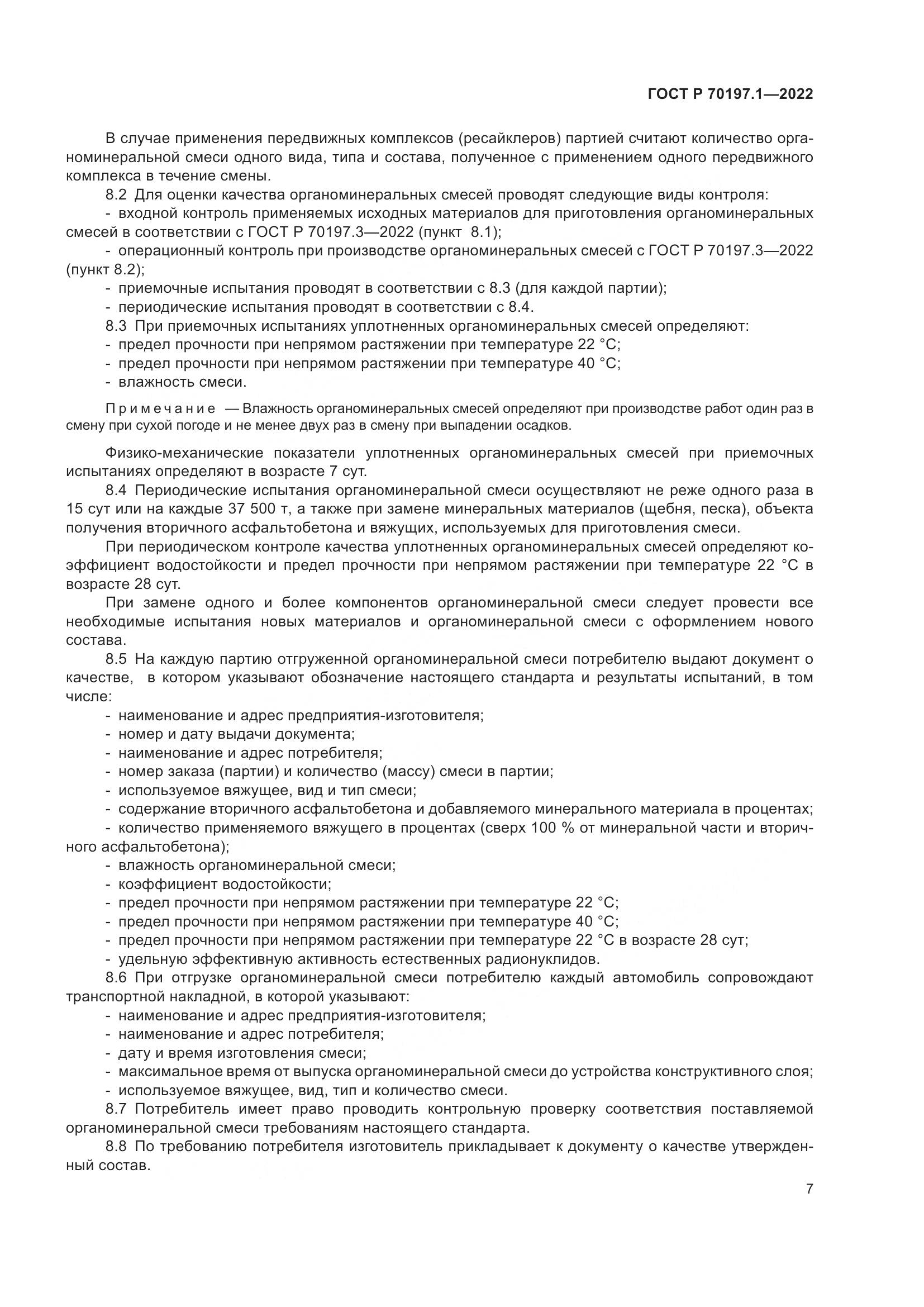 ГОСТ Р 70197.1—2022

В случае применения передвижных комплексов (ресайклеров) партией считают количество органоминеральной смеси одного вида, типа и состава, полученное с применением одного передвижного комплекса в течение смены.

8.2 Для оценки качества органоминеральных смесей проводят следующие виды контроля:
- входной контроль применяемых исходных материалов для приготовления органоминеральных смесей в соответствии с ГОСТ Р 70197.3—2022 (пункт 8.1);
- операционный контроль при производстве органоминеральных смесей с ГОСТ Р 70197.3—2022 (пункт 8.2);
- приемочные испытания проводят в соответствии с 8.3 (для каждой партии);
- периодические испытания проводят в соответствии с 8.4.

8.3 При приемочных испытаниях уплотненных органоминеральных смесей определяют:
- предел прочности при непрямом растяжении при температуре 22 °С;
- предел прочности при непрямом растяжении при температуре 40 °С;
- влажность смеси.

Примечание — Влажность органоминеральных смесей определяют при производстве работ один раз в смену при сухой погоде и не менее двух раз в смену при выпадении осадков.

Физико-механические показатели уплотненных органоминеральных смесей при приемочных испытаниях определяют в возрасте 7 сут.

8.4 Периодические испытания органоминеральной смеси осуществляют не реже одного раза в 15 сут или на каждые 37 500 т, а также при замене минеральных материалов (щебня, песка), объекта получения вторичного асфальтобетона и вяжущих, используемых для приготовления смеси.

При периодическом контроле качества уплотненных органоминеральных смесей определяют коэффициент водостойкости и предел прочности при непрямом растяжении при температуре 22 °С в возрасте 28 сут.

При замене одного и более компонентов органоминеральной смеси следует провести все необходимые испытания новых материалов и органоминеральной смеси с оформлением нового состава.

8.5 На каждую партию отгруженной органоминеральной смеси потребителю выдают документ о качестве, в котором указывают обозначение настоящего стандарта и результаты испытаний, в том числе:
- наименование и адрес предприятия-изготовителя;
- номер и дату выдачи документа;
- наименование и адрес потребителя;
- номер заказа (партии) и количество (массу) смеси в партии;
- используемое вяжущее, вид и тип смеси;
- содержание вторичного асфальтобетона и добавляемого минерального материала в процентах;
- количество применяемого вяжущего в процентах (сверх 100 % от минеральной части и вторичного асфальтобетона);
- влажность органоминеральной смеси;
- коэффициент водостойкости;
- предел прочности при непрямом растяжении при температуре 22 °С;
- предел прочности при непрямом растяжении при температуре 40 °С;
- предел прочности при непрямом растяжении при температуре 22 °С в возрасте 28 сут;
- удельную эффективную активность естественных радионуклидов.

8.6 При отгрузке органоминеральной смеси потребителю каждый автомобиль сопровождают транспортной накладной, в которой указывают:
- наименование и адрес предприятия-изготовителя;
- наименование и адрес потребителя;
- дату и время изготовления смеси;
- максимальное время от выпуска органоминеральной смеси до устройства конструктивного слоя;
- используемое вяжущее, вид, тип и количество смеси.

8.7 Потребитель имеет право проводить контрольную проверку соответствия поставляемой органоминеральной смеси требованиям настоящего стандарта.

8.8 По требованию потребителя изготовитель прикладывает к документу о качестве утвержденный состав.

7